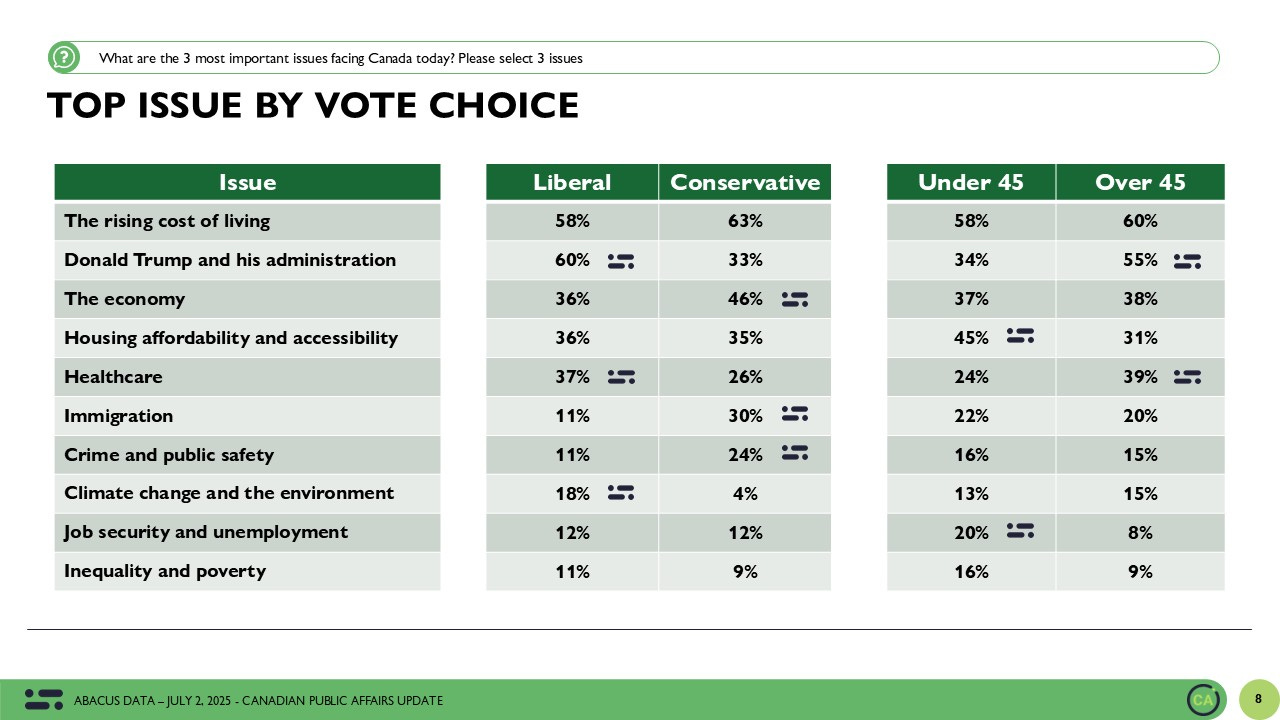 What are the 3 most important issues facing Canada today? Please select 3 issues

TOP ISSUE BY VOTE CHOICE

| Issue | Liberal | Conservative | Under 45 | Over 45 |
|---|---|---|---|---|
| The rising cost of living | 58% | 63% | 58% | 60% |
| Donald Trump and his administration | 60% | 33% | 34% | 55% |
| The economy | 36% | 46% | 37% | 38% |
| Housing affordability and accessibility | 36% | 35% | 45% | 31% |
| Healthcare | 37% | 26% | 24% | 39% |
| Immigration | 11% | 30% | 22% | 20% |
| Crime and public safety | 11% | 24% | 16% | 15% |
| Climate change and the environment | 18% | 4% | 13% | 15% |
| Job security and unemployment | 12% | 12% | 20% | 8% |
| Inequality and poverty | 11% | 9% | 16% | 9% |

ABACUS DATA – JULY 2, 2025 - CANADIAN PUBLIC AFFAIRS UPDATE

CA

8